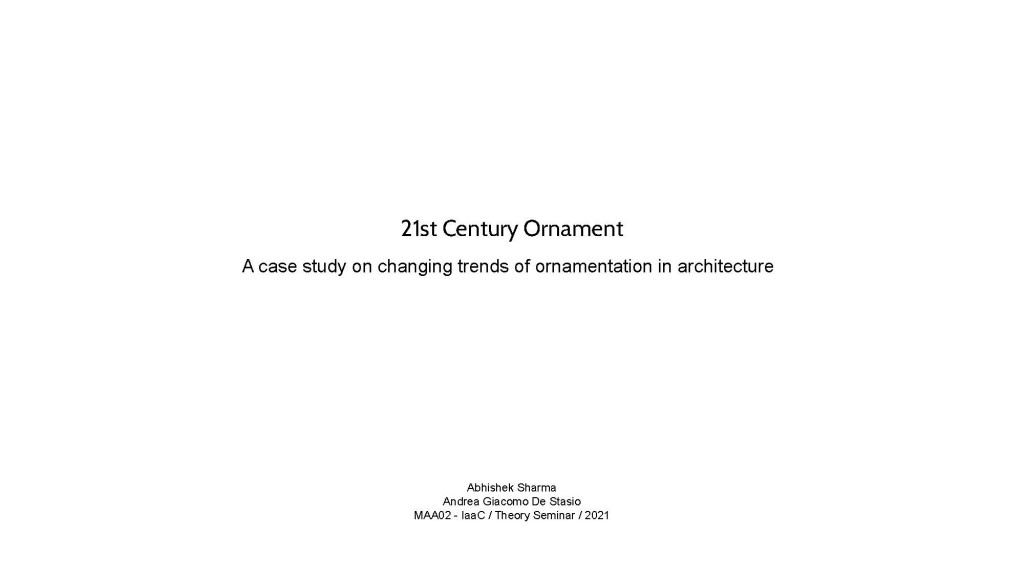 21st Century Ornament

A case study on changing trends of ornamentation in architecture

Abhishek Sharma
Andrea Giacomo De Stasio
MAA02 - IaaC / Theory Seminar / 2021